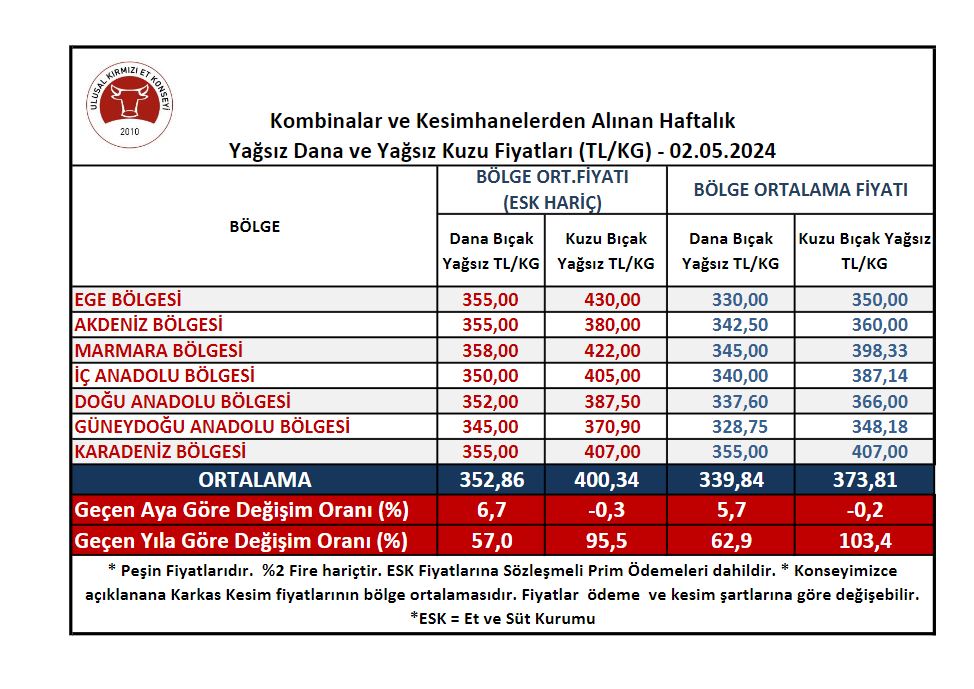 ULUSAL KIRMIZI ET KONSEYİ
2010

Kombinalar ve Kesimhanelerden Alınan Haftalık
Yağsız Dana ve Yağsız Kuzu Fiyatları (TL/KG) - 02.05.2024

| BÖLGE | BÖLGE ORT.FİYATI (ESK HARİÇ) Dana Bıçak Yağsız TL/KG | BÖLGE ORT.FİYATI (ESK HARİÇ) Kuzu Bıçak Yağsız TL/KG | BÖLGE ORTALAMA FİYATI Dana Bıçak Yağsız TL/KG | BÖLGE ORTALAMA FİYATI Kuzu Bıçak Yağsız TL/KG |
|---|---|---|---|---|
| EGE BÖLGESİ | 355,00 | 430,00 | 330,00 | 350,00 |
| AKDENİZ BÖLGESİ | 355,00 | 380,00 | 342,50 | 360,00 |
| MARMARA BÖLGESİ | 358,00 | 422,00 | 345,00 | 398,33 |
| İÇ ANADOLU BÖLGESİ | 350,00 | 405,00 | 340,00 | 387,14 |
| DOĞU ANADOLU BÖLGESİ | 352,00 | 387,50 | 337,60 | 366,00 |
| GÜNEYDOĞU ANADOLU BÖLGESİ | 345,00 | 370,90 | 328,75 | 348,18 |
| KARADENİZ BÖLGESİ | 355,00 | 407,00 | 355,00 | 407,00 |
| ORTALAMA | 352,86 | 400,34 | 339,84 | 373,81 |
| Geçen Aya Göre Değişim Oranı (%) | 6,7 | -0,3 | 5,7 | -0,2 |
| Geçen Yıla Göre Değişim Oranı (%) | 57,0 | 95,5 | 62,9 | 103,4 |

* Peşin Fiyatlarıdır. %2 Fire hariçtir. ESK Fiyatlarına Sözleşmeli Prim Ödemeleri dahildir. * Konseyimizce açıklanana Karkas Kesim fiyatlarının bölge ortalamasıdır. Fiyatlar ödeme ve kesim şartlarına göre değişebilir.
*ESK = Et ve Süt Kurumu